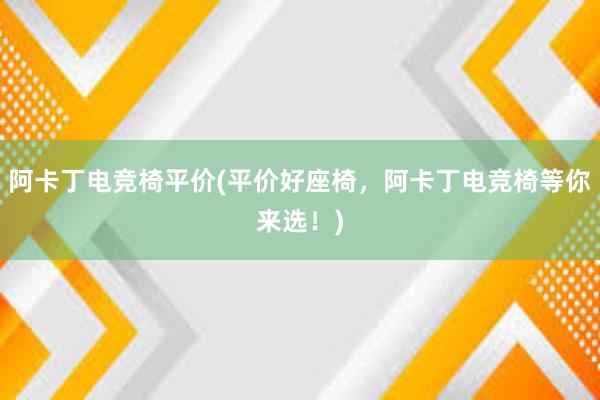 阿卡丁电竞椅平价(平价好座椅，阿卡丁电竞椅等你来选！)